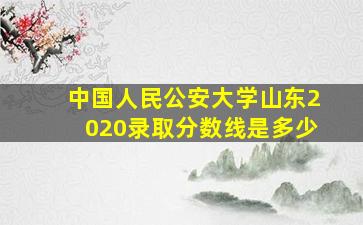 中国人民公安大学山东2020录取分数线是多少